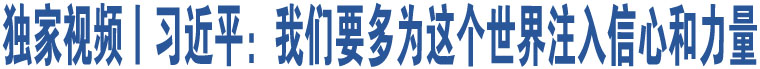 独家视频丨习近平：我们要多为这个世界注入信心和力量